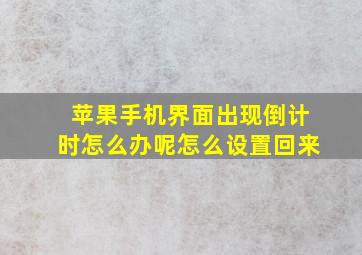 苹果手机界面出现倒计时怎么办呢怎么设置回来